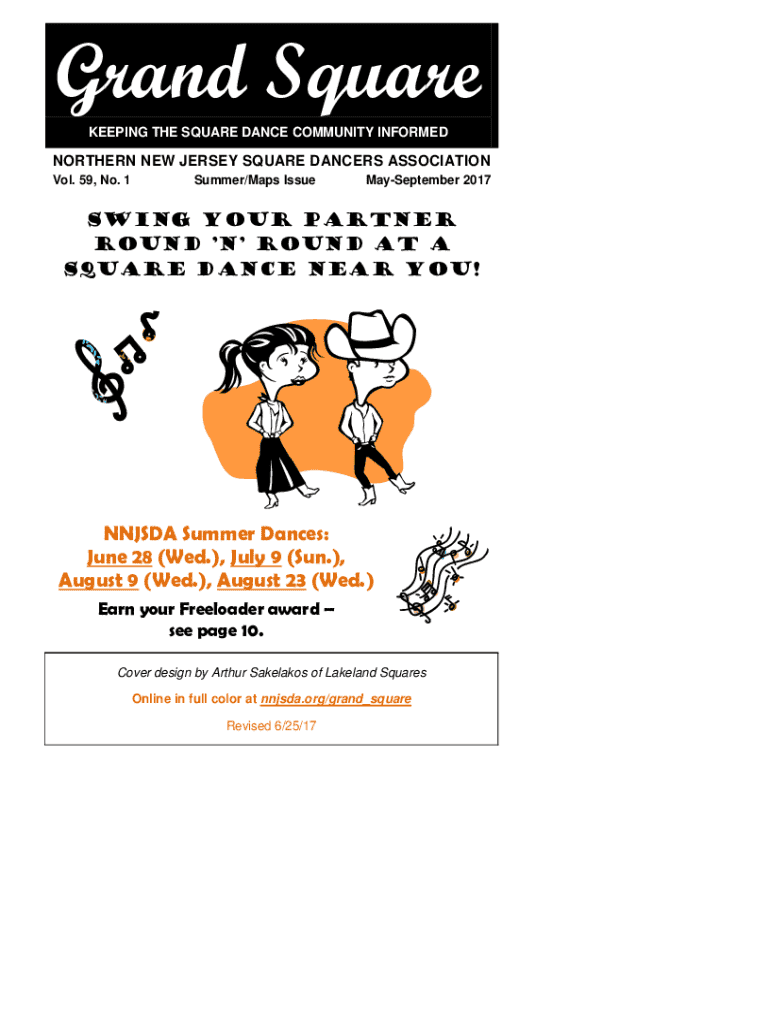 Grand Square

KEEPING THE SQUARE DANCE COMMUNITY INFORMED

NORTHERN NEW JERSEY SQUARE DANCERS ASSOCIATION

Vol. 59, No. 1 Summer/Maps Issue May-September 2017

SWING YOUR PARTNER ROUND 'N' ROUND AT A SQUARE DANCE NEAR YOU!

NNJSDA Summer Dances: June 28 (Wed.), July 9 (Sun.), August 9 (Wed.), August 23 (Wed.)

Earn your Freeloader award – see page 10.

Cover design by Arthur Sakelakos of Lakeland Squares

Online in full color at nnjsda.org/grand_square

Revised 6/25/17